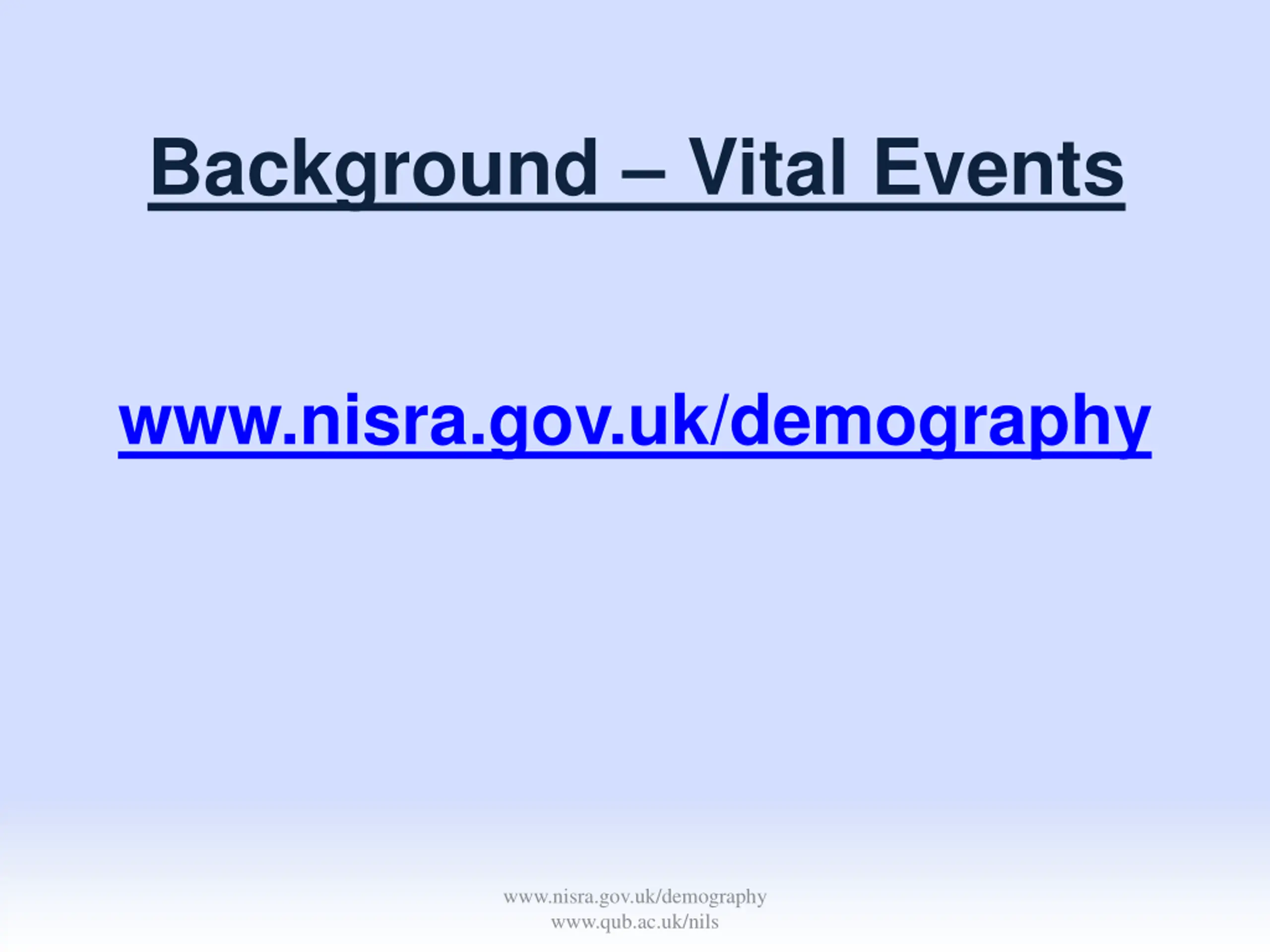 Background – Vital Events

www.nisra.gov.uk/demography

www.nisra.gov.uk/demography
www.qub.ac.uk/nils